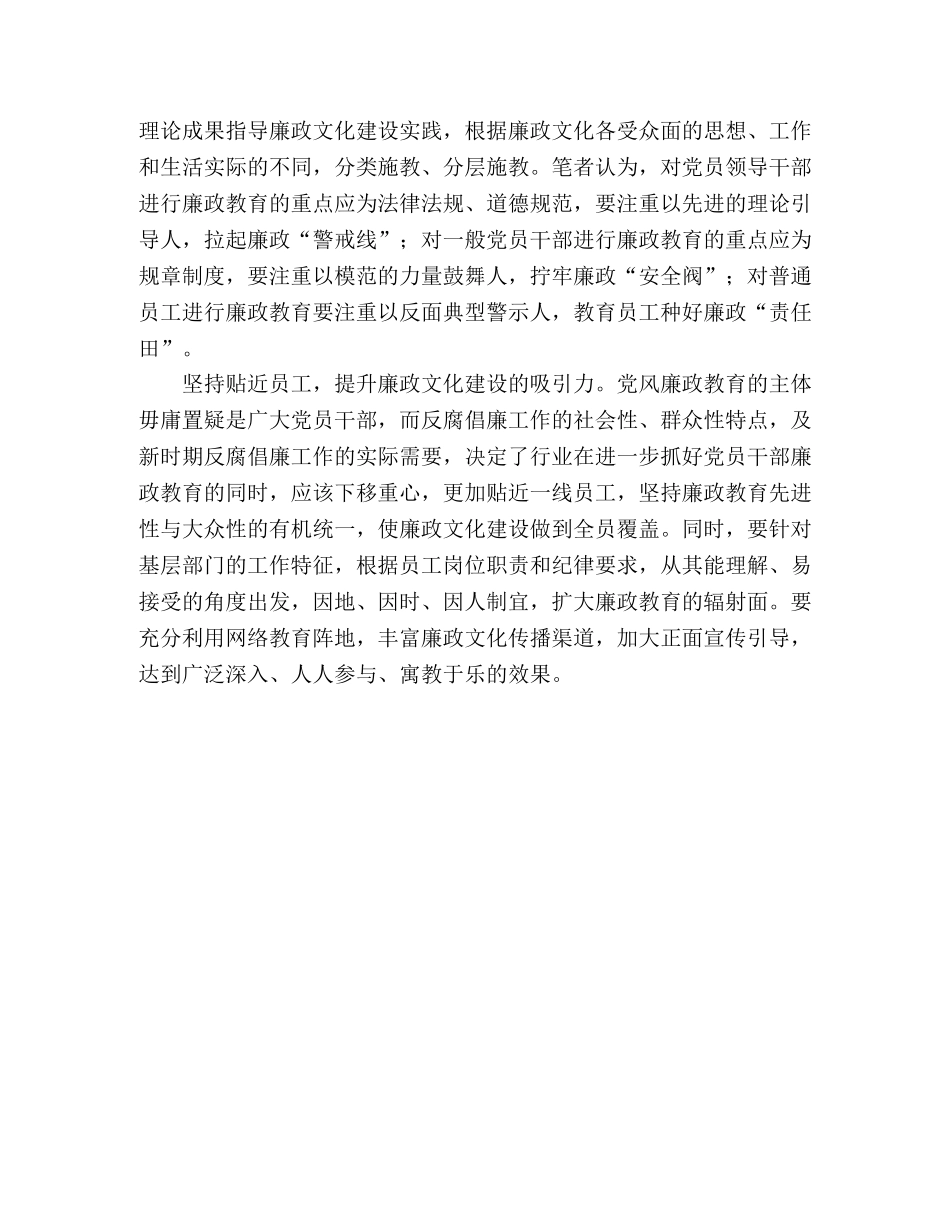 理论成果指导廉政文化建设实践，根据廉政文化各受众面的思想、工作和生活实际的不同，分类施教、分层施教。笔者认为，对党员领导干部进行廉政教育的重点应为法律法规、道德规范，要注重以先进的理论引导人，拉起廉政“警戒线”；对一般党员干部进行廉政教育的重点应为规章制度，要注重以模范的力量鼓舞人，拧牢廉政“安全阀”；对普通员工进行廉政教育要注重以反面典型警示人，教育员工种好廉政“责任田”。

坚持贴近员工，提升廉政文化建设的吸引力。党风廉政教育的主体毋庸置疑是广大党员干部，而反腐倡廉工作的社会性、群众性特点，及新时期反腐倡廉工作的实际需要，决定了行业在进一步抓好党员干部廉政教育的同时，应该下移重心，更加贴近一线员工，坚持廉政教育先进性与大众性的有机统一，使廉政文化建设做到全员覆盖。同时，要针对基层部门的工作特征，根据员工岗位职责和纪律要求，从其能理解、易接受的角度出发，因地、因时、因人制宜，扩大廉政教育的辐射面。要充分利用网络教育阵地，丰富廉政文化传播渠道，加大正面宣传引导，达到广泛深入、人人参与、寓教于乐的效果。